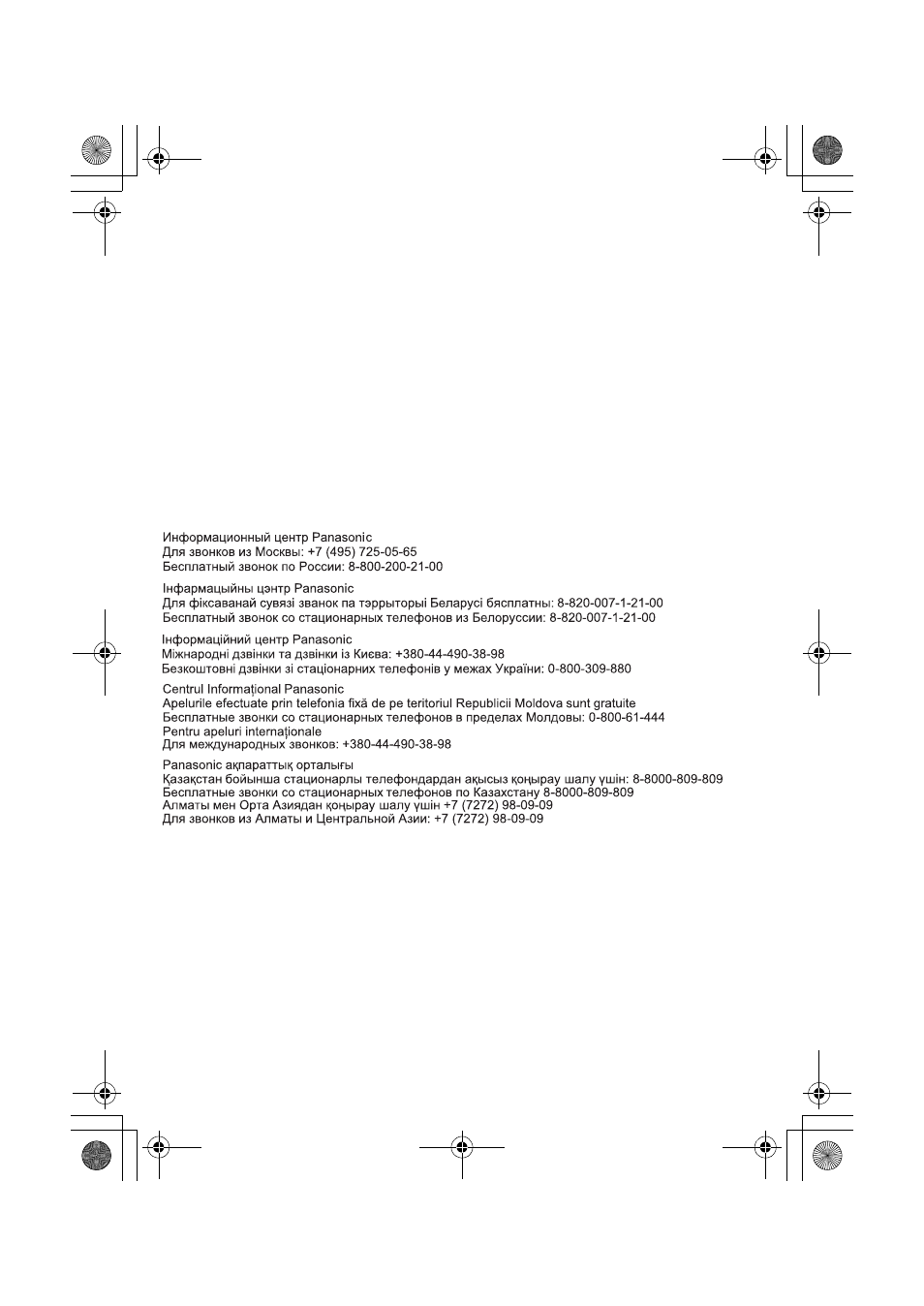 Информационный центр Panasonic
Для звонков из Москвы: +7 (495) 725-05-65
Бесплатный звонок по России: 8-800-200-21-00

Інфармацыйны цэнтр Panasonic
Для фіксаванай сувязі званок па тэррыторыі Беларусі бясплатны: 8-820-007-1-21-00
Бесплатный звонок со стационарных телефонов из Белоруссии: 8-820-007-1-21-00

Інформаційний центр Panasonic
Міжнародні дзвінки та дзвінки із Києва: +380-44-490-38-98
Безкоштовні дзвінки зі стаціонарних телефонів у межах України: 0-800-309-880

Centrul Informaţional Panasonic
Apelurile efectuate prin telefonia fixă de pe teritoriul Republicii Moldova sunt gratuite
Бесплатные звонки со стационарных телефонов в пределах Молдовы: 0-800-61-444
Pentru apeluri internaţionale
Для международных звонков: +380-44-490-38-98

Panasonic ақпараттық орталығы
Қазақстан бойынша стационарлы телефондардан ақысыз қоңырау шалу үшін: 8-8000-809-809
Бесплатные звонки со стационарных телефонов по Казахстану 8-8000-809-809
Алматы мен Орта Азиядан қоңырау шалу үшін +7 (7272) 98-09-09
Для звонков из Алматы и Центральной Азии: +7 (7272) 98-09-09